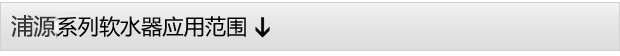 浦源系列软水器应用范围 ↓